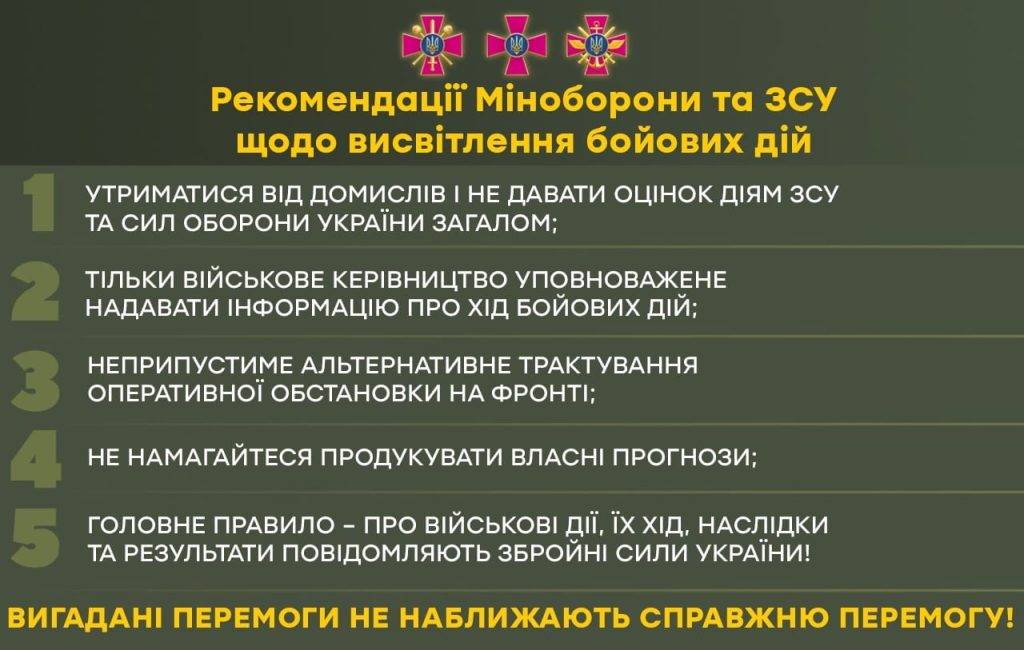 Рекомендації Міноборони та ЗСУ щодо висвітлення бойових дій

1 УТРИМАТИСЯ ВІД ДОМИСЛІВ І НЕ ДАВАТИ ОЦІНОК ДІЯМ ЗСУ ТА СИЛ ОБОРОНИ УКРАЇНИ ЗАГАЛОМ;

2 ТІЛЬКИ ВІЙСЬКОВЕ КЕРІВНИЦТВО УПОВНОВАЖЕНЕ НАДАВАТИ ІНФОРМАЦІЮ ПРО ХІД БОЙОВИХ ДІЙ;

3 НЕПРИПУСТИМЕ АЛЬТЕРНАТИВНЕ ТРАКТУВАННЯ ОПЕРАТИВНОЇ ОБСТАНОВКИ НА ФРОНТІ;

4 НЕ НАМАГАЙТЕСЯ ПРОДУКУВАТИ ВЛАСНІ ПРОГНОЗИ;

5 ГОЛОВНЕ ПРАВИЛО – ПРО ВІЙСЬКОВІ ДІЇ, ЇХ ХІД, НАСЛІДКИ ТА РЕЗУЛЬТАТИ ПОВІДОМЛЯЮТЬ ЗБРОЙНІ СИЛИ УКРАЇНИ!

ВИГАДАНІ ПЕРЕМОГИ НЕ НАБЛИЖАЮТЬ СПРАВЖНЮ ПЕРЕМОГУ!